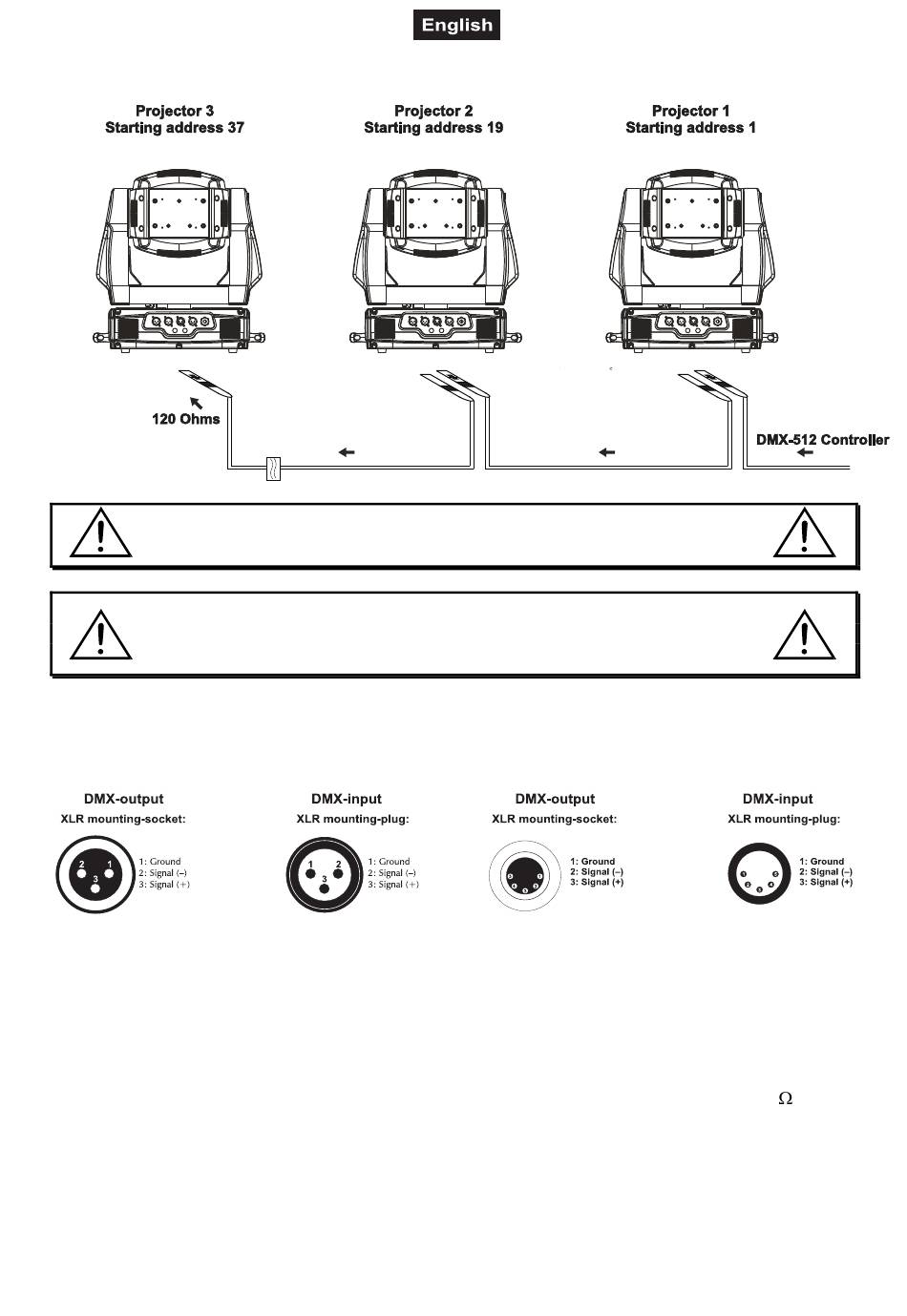 English

Projector 3
Starting address 37

Projector 2
Starting address 19

Projector 1
Starting address 1

120 Ohms

DMX-512 Controller

DMX-output
XLR mounting-socket:
2 1 3
1: Ground
2: Signal (–)
3: Signal (+)

DMX-input
XLR mounting-plug:
1 2 3
1: Ground
2: Signal (–)
3: Signal (+)

DMX-output
XLR mounting-socket:
1: Ground
2: Signal (–)
3: Signal (+)

DMX-input
XLR mounting-plug:
1: Ground
2: Signal (–)
3: Signal (+)

Ω